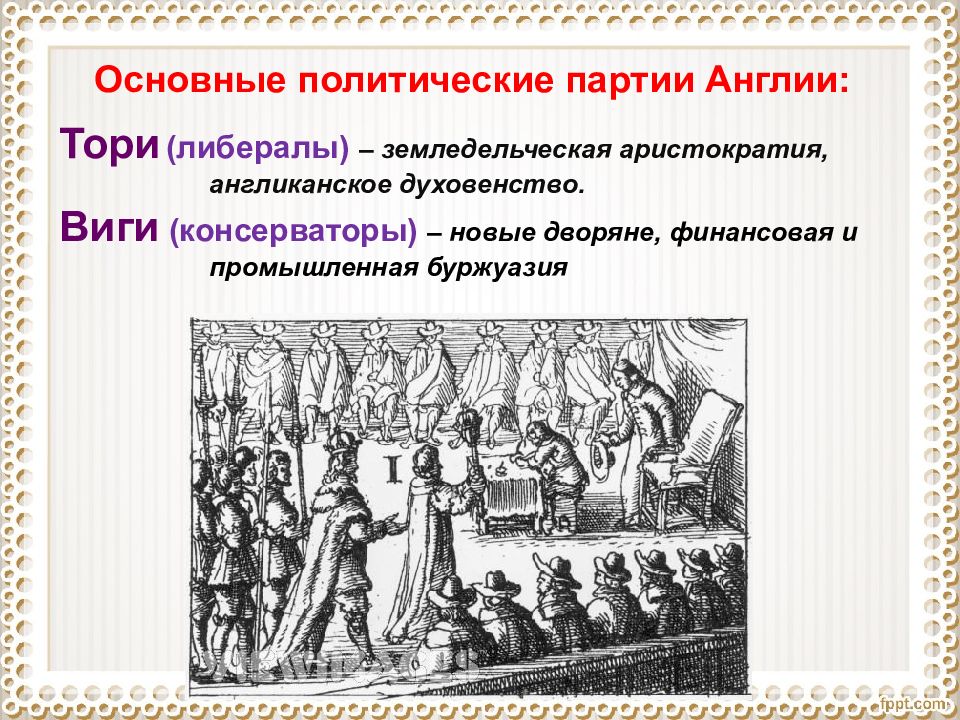 Основные политические партии Англии:

Тори (либералы) – земледельческая аристократия, англиканское духовенство.

Виги (консерваторы) – новые дворяне, финансовая и промышленная буржуазия

I

fppt.com